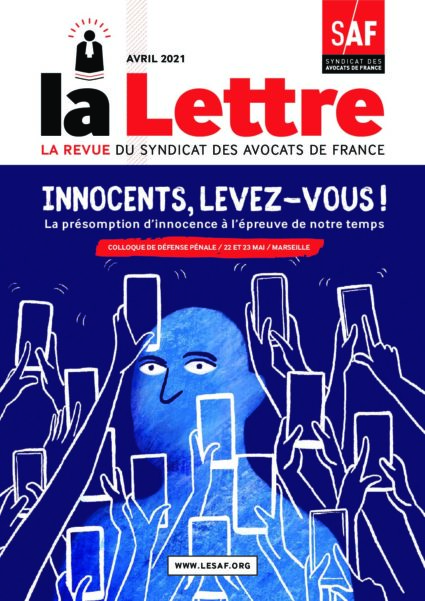 SAF
SYNDICAT DES
AVOCATS DE FRANCE

AVRIL 2021

la Lettre

LA REVUE DU SYNDICAT DES AVOCATS DE FRANCE

INNOCENTS, LEVEZ-VOUS !

La présomption d'innocence à l'épreuve de notre temps

COLLOQUE DE DÉFENSE PÉNALE / 22 ET 23 MAI / MARSEILLE

WWW.LESAF.ORG